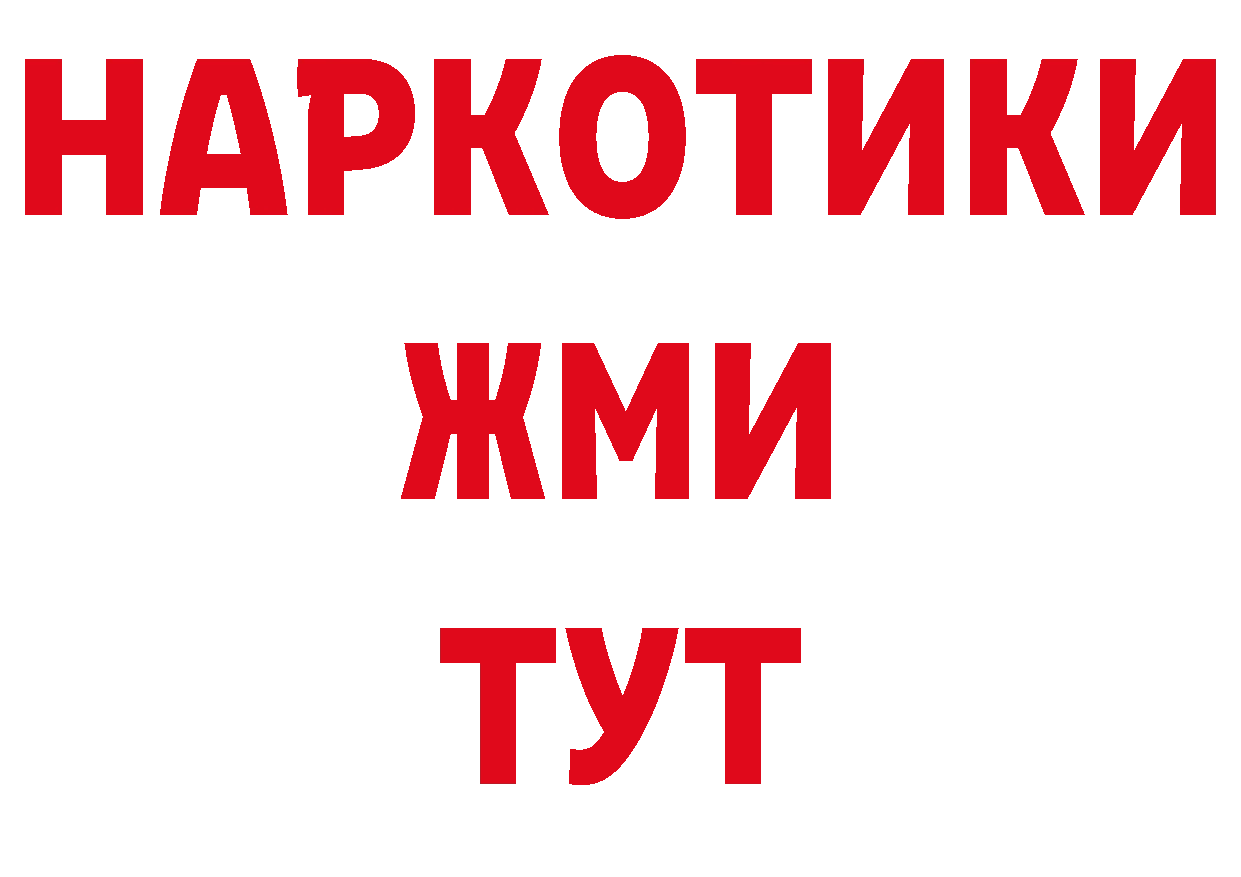 НАРКОТИКИ
ЖМИ
ТУТ